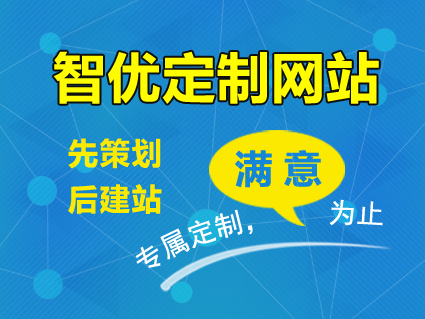 智优定制网站

先策划
后建站

专属定制，满意为止